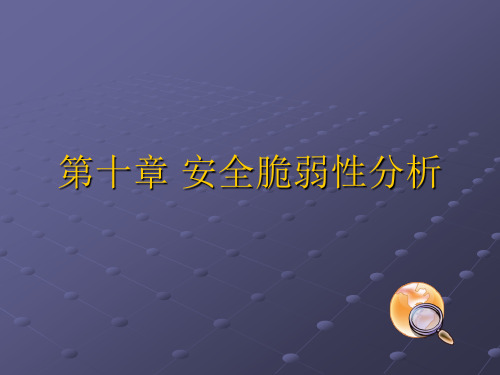 第十章 安全脆弱性分析